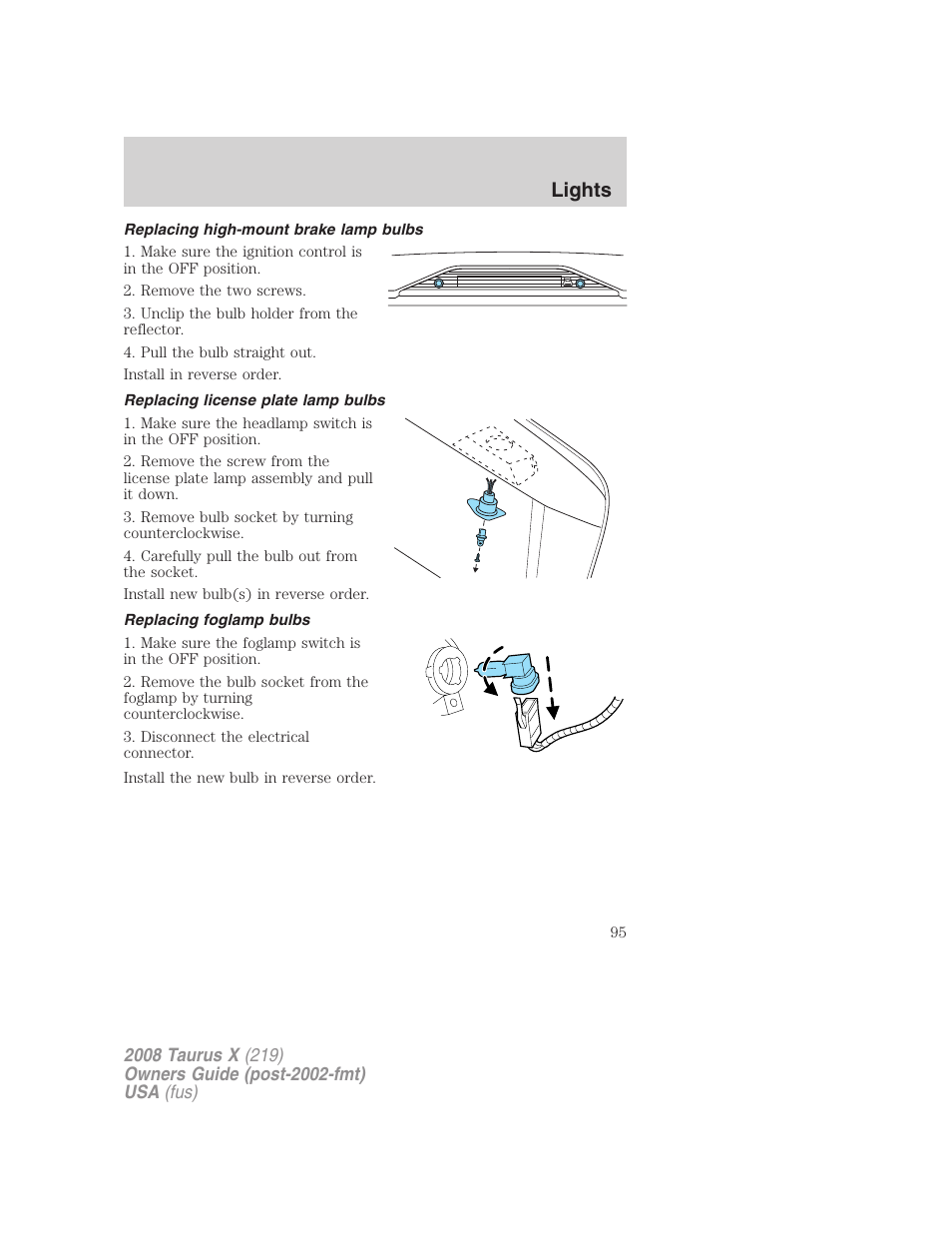 Lights

Replacing high-mount brake lamp bulbs

1. Make sure the ignition control is in the OFF position.

2. Remove the two screws.

3. Unclip the bulb holder from the reflector.

4. Pull the bulb straight out.

Install in reverse order.

Replacing license plate lamp bulbs

1. Make sure the headlamp switch is in the OFF position.

2. Remove the screw from the license plate lamp assembly and pull it down.

3. Remove bulb socket by turning counterclockwise.

4. Carefully pull the bulb out from the socket.

Install new bulb(s) in reverse order.

Replacing foglamp bulbs

1. Make sure the foglamp switch is in the OFF position.

2. Remove the bulb socket from the foglamp by turning counterclockwise.

3. Disconnect the electrical connector.

Install the new bulb in reverse order.

95

2008 Taurus X (219)
Owners Guide (post-2002-fmt)
USA (fus)